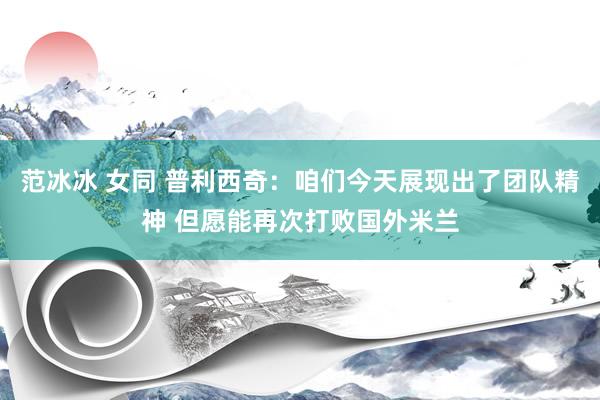 范冰冰 女同 普利西奇：咱们今天展现出了团队精神 但愿能再次打败国外米兰